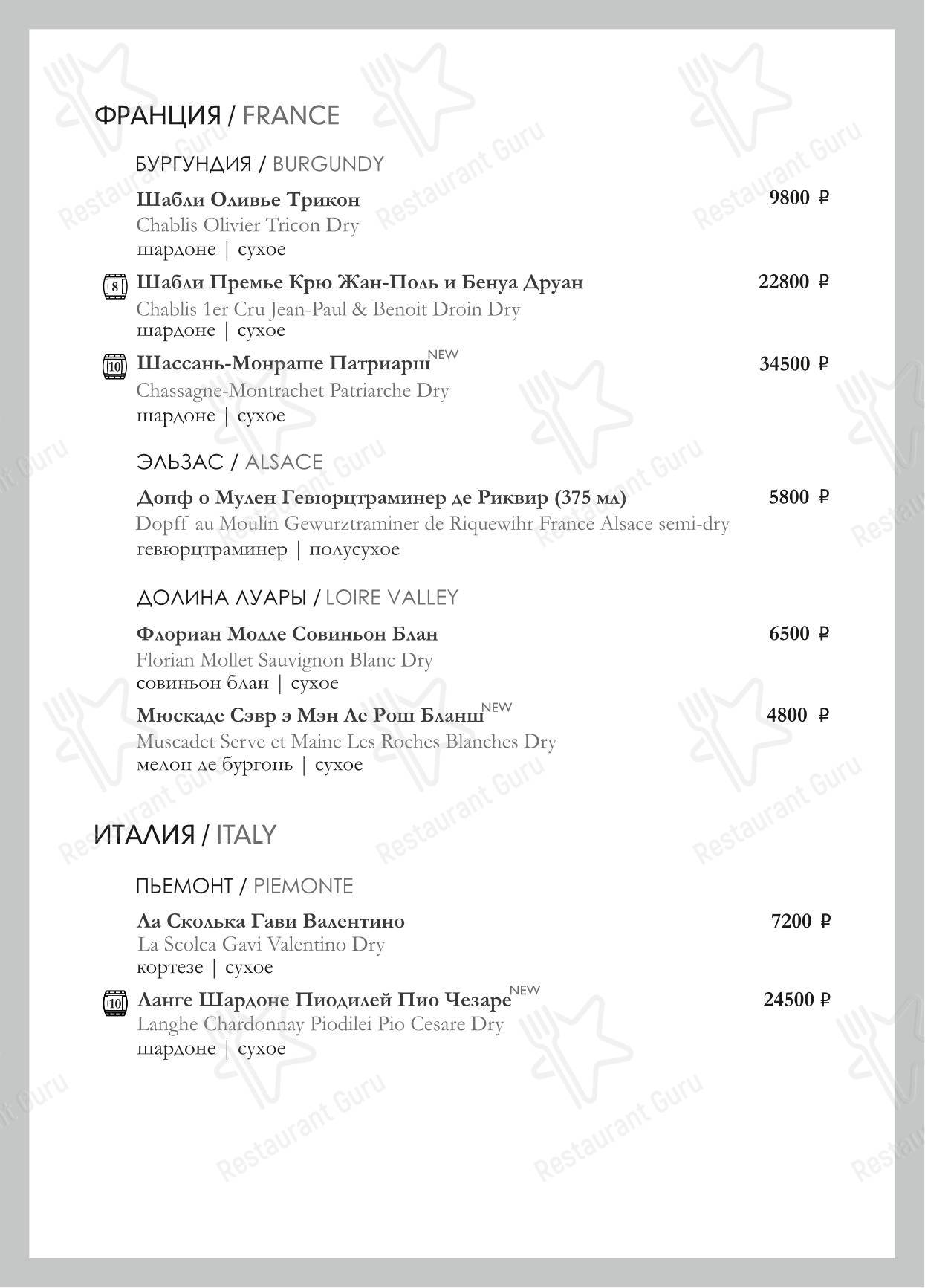 ФРАНЦИЯ / FRANCE

БУРГУНДИЯ / BURGUNDY

Шабли Оливье Трикон 9800 ₽
Chablis Olivier Tricon Dry
шардоне | сухое

8 Шабли Премье Крю Жан-Поль и Бенуа Друан 22800 ₽
Chablis 1er Cru Jean-Paul & Benoit Droin Dry
шардоне | сухое

10 Шассань-Монраше Патриарш NEW 34500 ₽
Chassagne-Montrachet Patriarche Dry
шардоне | сухое

ЭЛЬЗАС / ALSACE

Допф о Мулен Гевюрцтраминер де Риквир (375 мл) 5800 ₽
Dopff au Moulin Gewurztraminer de Riquewihr France Alsace semi-dry
гевюрцтраминер | полусухое

ДОЛИНА ЛУАРЫ / LOIRE VALLEY

Флориан Молле Совиньон Блан 6500 ₽
Florian Mollet Sauvignon Blanc Dry
совиньон блан | сухое

Мюскаде Сэвр э Мэн Ле Рош Бланш NEW 4800 ₽
Muscadet Serve et Maine Les Roches Blanches Dry
мелон де бургонь | сухое

ИТАЛИЯ / ITALY

ПЬЕМОНТ / PIEMONTE

Ла Сколька Гави Валентино 7200 ₽
La Scolca Gavi Valentino Dry
кортезе | сухое

10 Ланге Шардоне Пиодилей Пио Чезаре NEW 24500 ₽
Langhe Chardonnay Piodilei Pio Cesare Dry
шардоне | сухое

Restaurant Guru